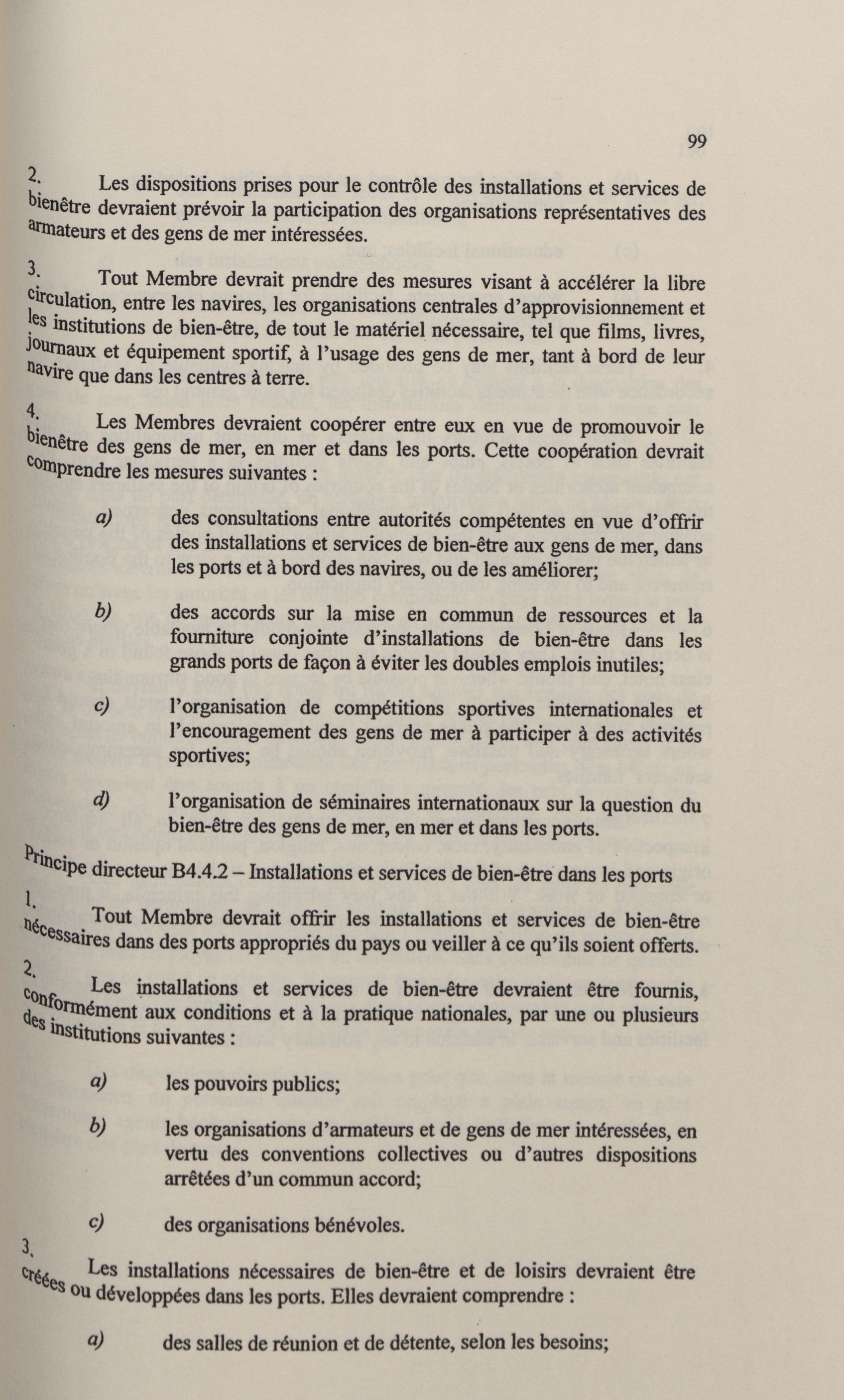 99

2. Les dispositions prises pour le contrôle des installations et services de bienêtre devraient prévoir la participation des organisations représentatives des armateurs et des gens de mer intéressées.

3. Tout Membre devrait prendre des mesures visant à accélérer la libre circulation, entre les navires, les organisations centrales d'approvisionnement et les institutions de bien-être, de tout le matériel nécessaire, tel que films, livres, journaux et équipement sportif, à l'usage des gens de mer, tant à bord de leur navire que dans les centres à terre.

4. Les Membres devraient coopérer entre eux en vue de promouvoir le bienêtre des gens de mer, en mer et dans les ports. Cette coopération devrait comprendre les mesures suivantes :

a) des consultations entre autorités compétentes en vue d'offrir des installations et services de bien-être aux gens de mer, dans les ports et à bord des navires, ou de les améliorer;

b) des accords sur la mise en commun de ressources et la fourniture conjointe d'installations de bien-être dans les grands ports de façon à éviter les doubles emplois inutiles;

c) l'organisation de compétitions sportives internationales et l'encouragement des gens de mer à participer à des activités sportives;

d) l'organisation de séminaires internationaux sur la question du bien-être des gens de mer, en mer et dans les ports.

Principe directeur B4.4.2 – Installations et services de bien-être dans les ports

1. Tout Membre devrait offrir les installations et services de bien-être nécessaires dans des ports appropriés du pays ou veiller à ce qu'ils soient offerts.

2. Les installations et services de bien-être devraient être fournis, conformément aux conditions et à la pratique nationales, par une ou plusieurs des institutions suivantes :

a) les pouvoirs publics;

b) les organisations d'armateurs et de gens de mer intéressées, en vertu des conventions collectives ou d'autres dispositions arrêtées d'un commun accord;

c) des organisations bénévoles.

3. Les installations nécessaires de bien-être et de loisirs devraient être créées ou développées dans les ports. Elles devraient comprendre :

a) des salles de réunion et de détente, selon les besoins;